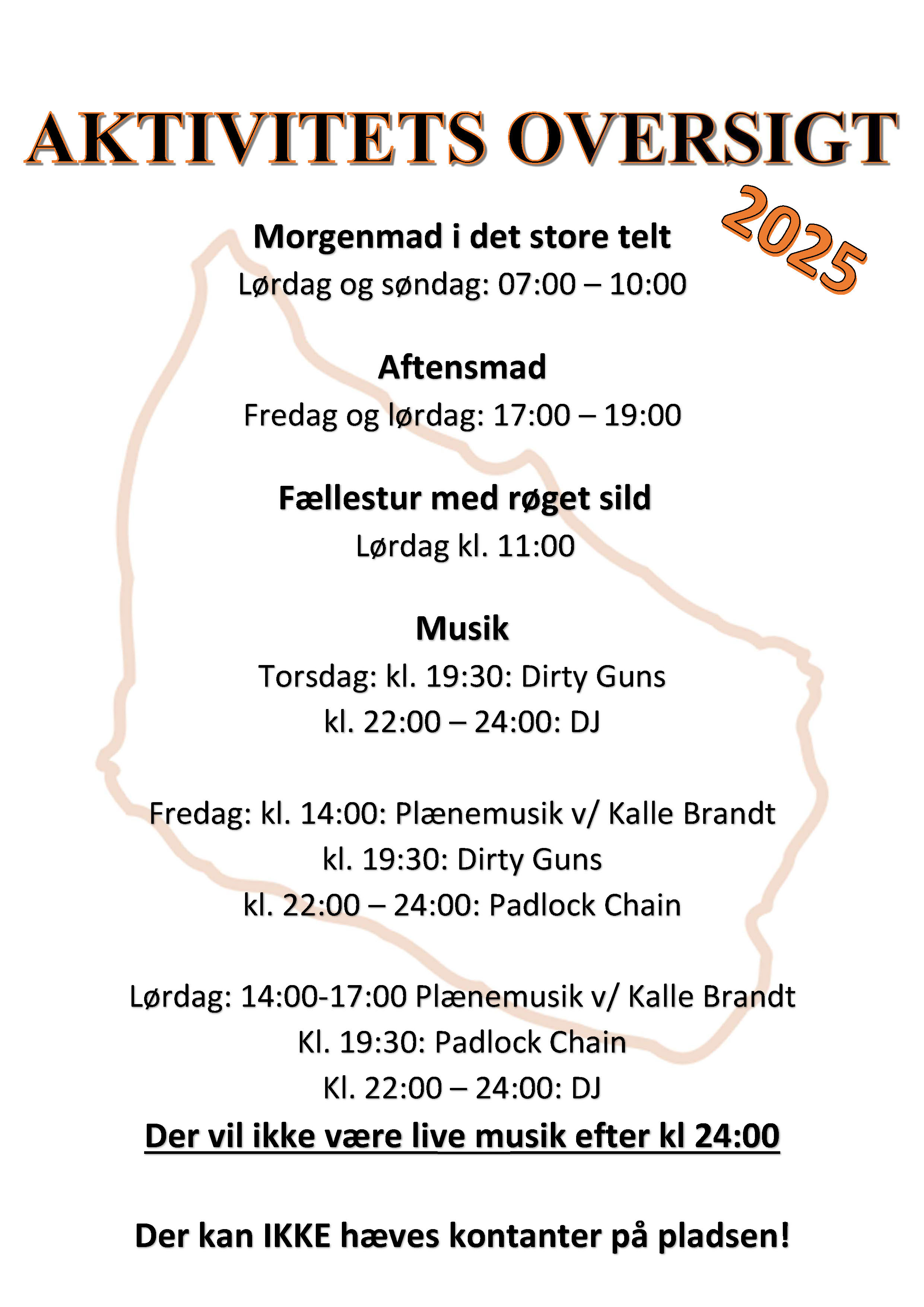 AKTIVITETS OVERSIGT

2025

Morgenmad i det store telt
Lørdag og søndag: 07:00 – 10:00

Aftensmad
Fredag og lørdag: 17:00 – 19:00

Fællestur med røget sild
Lørdag kl. 11:00

Musik
Torsdag: kl. 19:30: Dirty Guns
kl. 22:00 – 24:00: DJ

Fredag: kl. 14:00: Plænemusik v/ Kalle Brandt
kl. 19:30: Dirty Guns
kl. 22:00 – 24:00: Padlock Chain

Lørdag: 14:00-17:00 Plænemusik v/ Kalle Brandt
Kl. 19:30: Padlock Chain
Kl. 22:00 – 24:00: DJ
Der vil ikke være live musik efter kl 24:00

Der kan IKKE hæves kontanter på pladsen!